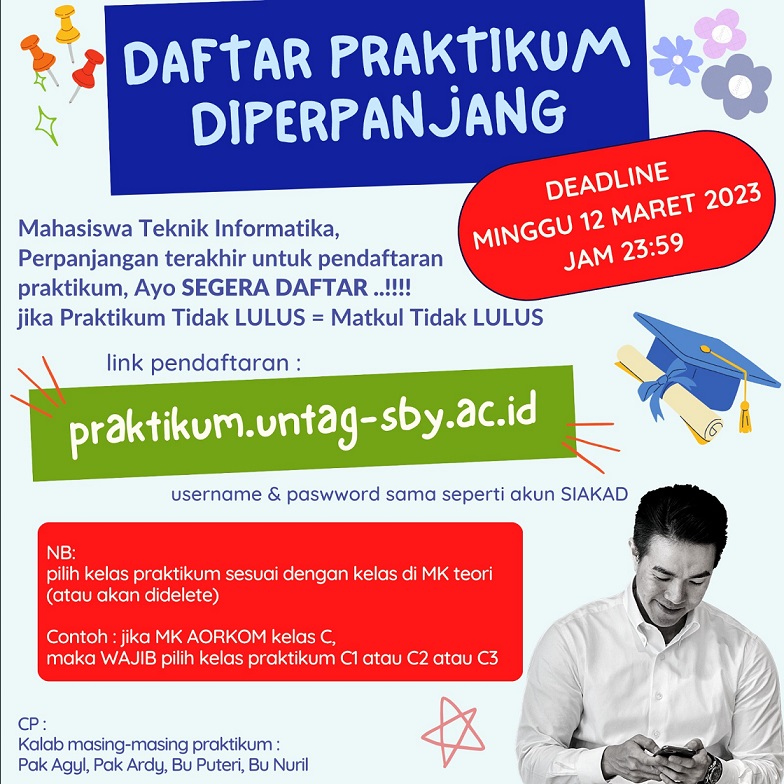 DAFTAR PRAKTIKUM DIPERPANJANG

DEADLINE
MINGGU 12 MARET 2023
JAM 23:59

Mahasiswa Teknik Informatika,
Perpanjangan terakhir untuk pendaftaran praktikum, Ayo SEGERA DAFTAR ..!!!!
jika Praktikum Tidak LULUS = Matkul Tidak LULUS

link pendaftaran :

praktikum.untag-sby.ac.id

username & paswword sama seperti akun SIAKAD

NB:
pilih kelas praktikum sesuai dengan kelas di MK teori (atau akan didelete)

Contoh : jika MK AORKOM kelas C,
maka WAJIB pilih kelas praktikum C1 atau C2 atau C3

CP :
Kalab masing-masing praktikum :
Pak Agyl, Pak Ardy, Bu Puteri, Bu Nuril